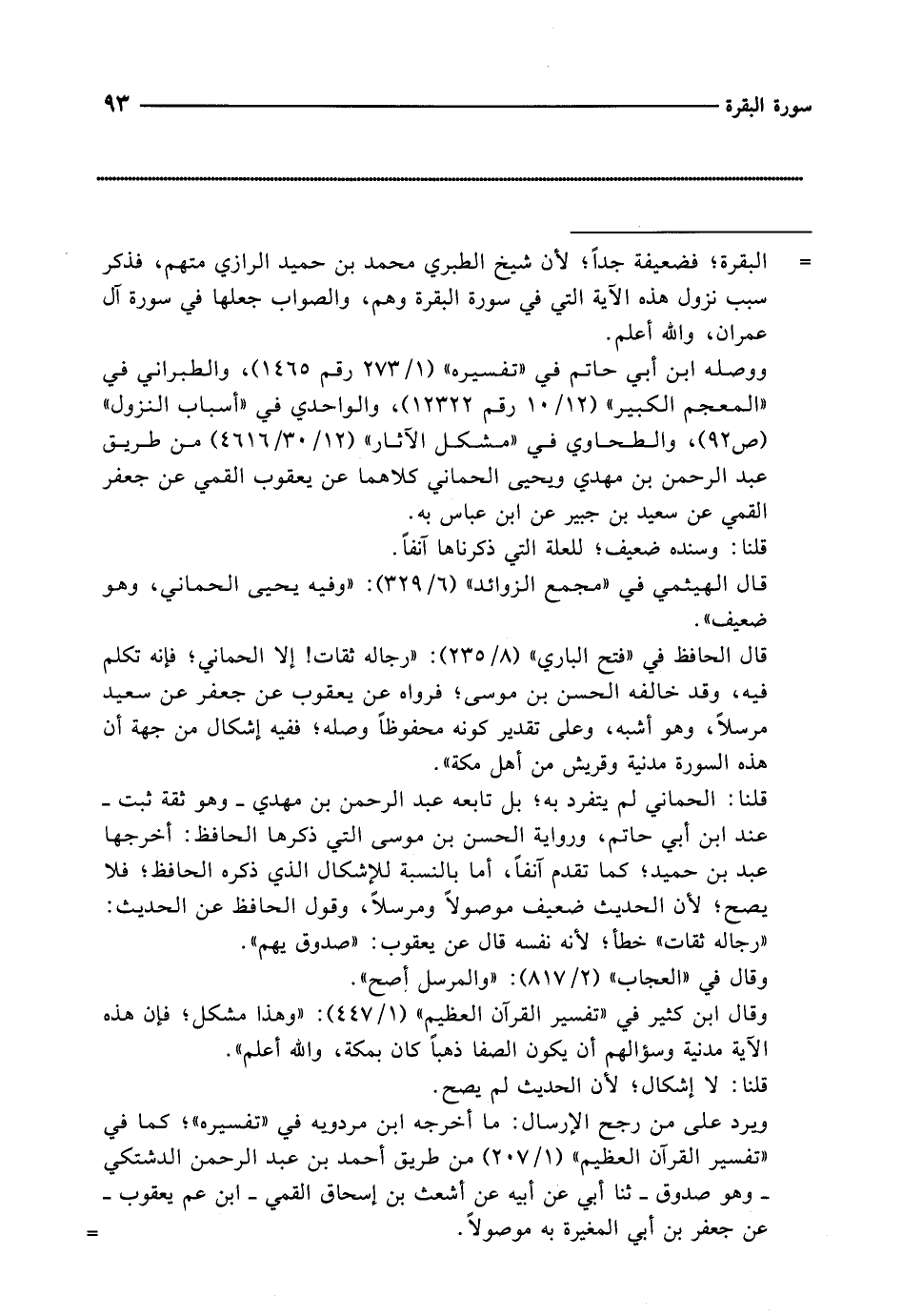 سورة البقرة ٩٣

= البقرة؛ فضعيفة جداً؛ لأن شيخ الطبري محمد بن حميد الرازي متهم، فذكر سبب نزول هذه الآية التي في سورة البقرة وهم، والصواب جعلها في سورة آل عمران، والله أعلم.

ووصله ابن أبي حاتم في «تفسيره» (١/ ٢٧٣ رقم ١٤٦٥)، والطبراني في «المعجم الكبير» (١٢/ ١٠ رقم ١٢٣٢٢)، والواحدي في «أسباب النزول» (ص٩٢)، والطحاوي في «مشكل الآثار» (١٢/ ٣٠/ ٤٦١٦) من طريق عبد الرحمن بن مهدي ويحيى الحماني كلاهما عن يعقوب القمي عن جعفر القمي عن سعيد بن جبير عن ابن عباس به.

قلنا: وسنده ضعيف؛ للعلة التي ذكرناها آنفاً.

قال الهيثمي في «مجمع الزوائد» (٦/ ٣٢٩): «وفيه يحيى الحماني، وهو ضعيف».

قال الحافظ في «فتح الباري» (٨/ ٢٣٥): «رجاله ثقات! إلا الحماني؛ فإنه تكلم فيه، وقد خالفه الحسن بن موسى؛ فرواه عن يعقوب عن جعفر عن سعيد مرسلاً، وهو أشبه، وعلى تقدير كونه محفوظاً وصله؛ ففيه إشكال من جهة أن هذه السورة مدنية وقريش من أهل مكة».

قلنا: الحماني لم يتفرد به؛ بل تابعه عبد الرحمن بن مهدي ـ وهو ثقة ثبت ـ عند ابن أبي حاتم، ورواية الحسن بن موسى التي ذكرها الحافظ: أخرجها عبد بن حميد؛ كما تقدم آنفاً، أما بالنسبة للإشكال الذي ذكره الحافظ؛ فلا يصح؛ لأن الحديث ضعيف موصولاً ومرسلاً، وقول الحافظ عن الحديث: «رجاله ثقات» خطأ؛ لأنه نفسه قال عن يعقوب: «صدوق يهم».

وقال في «العجاب» (٢/ ٨١٧): «والمرسل أصح».

وقال ابن كثير في «تفسير القرآن العظيم» (١/ ٤٤٧): «وهذا مشكل؛ فإن هذه الآية مدنية وسؤالهم أن يكون الصفا ذهباً كان بمكة، والله أعلم».

قلنا: لا إشكال؛ لأن الحديث لم يصح.

ويرد على من رجح الإرسال: ما أخرجه ابن مردويه في «تفسيره»؛ كما في «تفسير القرآن العظيم» (١/ ٢٠٧) من طريق أحمد بن عبد الرحمن الدشتكي ـ وهو صدوق ـ ثنا أبي عن أبيه عن أشعث بن إسحاق القمي ـ ابن عم يعقوب ـ عن جعفر بن أبي المغيرة به موصولاً. =